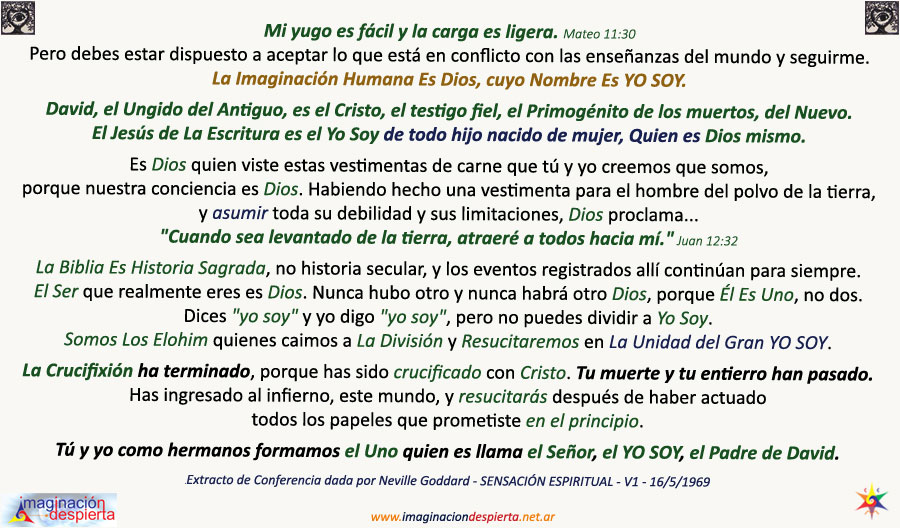 Mi yugo es fácil y la carga es ligera. Mateo 11:30
Pero debes estar dispuesto a aceptar lo que está en conflicto con las enseñanzas del mundo y seguirme.
La Imaginación Humana Es Dios, cuyo Nombre Es YO SOY.

David, el Ungido del Antiguo, es el Cristo, el testigo fiel, el Primogénito de los muertos, del Nuevo.
El Jesús de La Escritura es el Yo Soy de todo hijo nacido de mujer, Quien es Dios mismo.

Es Dios quien viste estas vestimentas de carne que tú y yo creemos que somos,
porque nuestra conciencia es Dios. Habiendo hecho una vestimenta para el hombre del polvo de la tierra,
y asumir toda su debilidad y sus limitaciones, Dios proclama...
"Cuando sea levantado de la tierra, atraeré a todos hacia mí." Juan 12:32

La Biblia Es Historia Sagrada, no historia secular, y los eventos registrados allí continúan para siempre.
El Ser que realmente eres es Dios. Nunca hubo otro y nunca habrá otro Dios, porque Él Es Uno, no dos.
Dices "yo soy" y yo digo "yo soy", pero no puedes dividir a Yo Soy.
Somos Los Elohim quienes caimos a La División y Resucitaremos en La Unidad del Gran YO SOY.

La Crucifixión ha terminado, porque has sido crucificado con Cristo. Tu muerte y tu entierro han pasado.
Has ingresado al infierno, este mundo, y resucitarás después de haber actuado
todos los papeles que prometiste en el principio.

Tú y yo como hermanos formamos el Uno quien es llama el Señor, el YO SOY, el Padre de David.

Extracto de Conferencia dada por Neville Goddard - SENSACIÓN ESPIRITUAL - V1 - 16/5/1969

imaginación despierta

www.imaginaciondespierta.net.ar